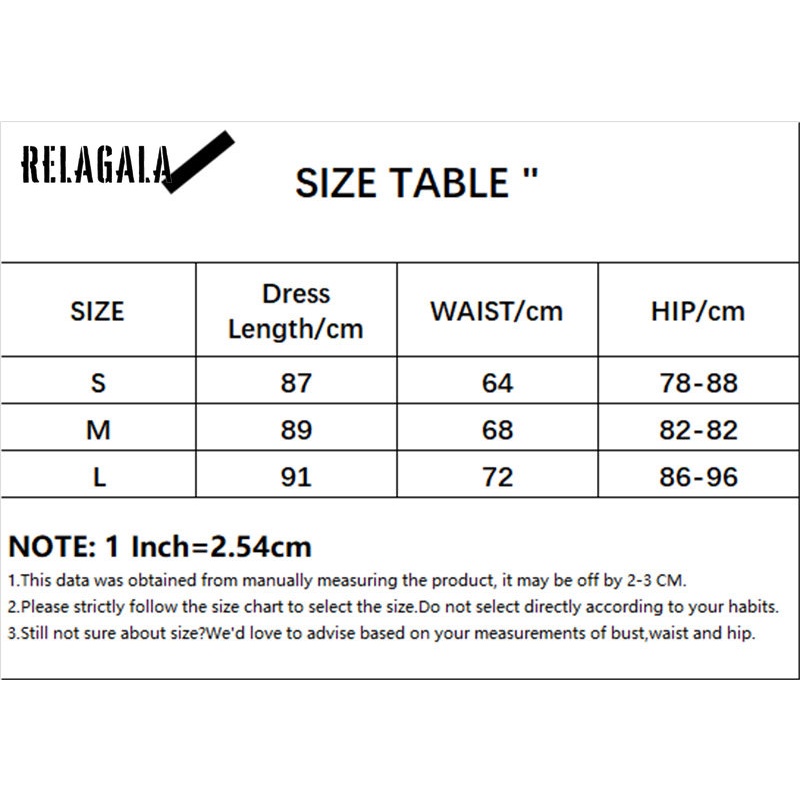 RELAGALA

SIZE TABLE "

| SIZE | Dress Length/cm | WAIST/cm | HIP/cm |
|---|---|---|---|
| S | 87 | 64 | 78-88 |
| M | 89 | 68 | 82-82 |
| L | 91 | 72 | 86-96 |

NOTE: 1 Inch=2.54cm
1.This data was obtained from manually measuring the product, it may be off by 2-3 CM.
2.Please strictly follow the size chart to select the size.Do not select directly according to your habits.
3.Still not sure about size?We'd love to advise based on your measurements of bust,waist and hip.